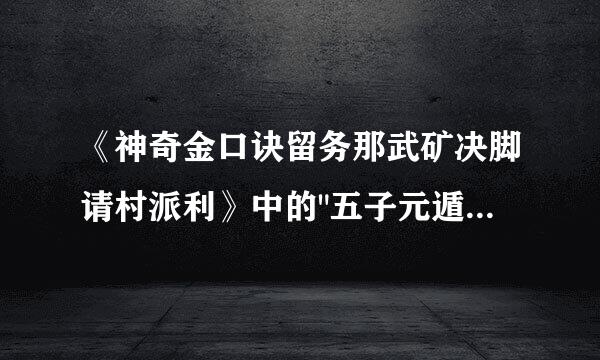 《神奇金口诀留务那武矿决脚请村派利》中的"五子元遁...